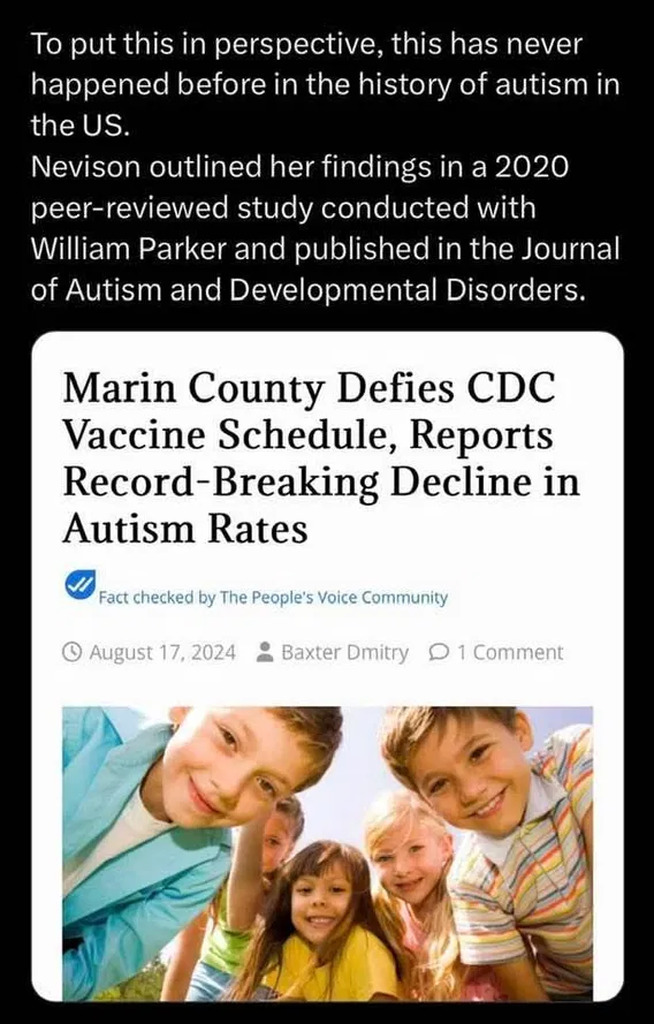 To put this in perspective, this has never happened before in the history of autism in the US.
Nevison outlined her findings in a 2020 peer-reviewed study conducted with William Parker and published in the Journal of Autism and Developmental Disorders.

Marin County Defies CDC Vaccine Schedule, Reports Record-Breaking Decline in Autism Rates

Fact checked by The People's Voice Community

August 17, 2024 Baxter Dmitry 1 Comment